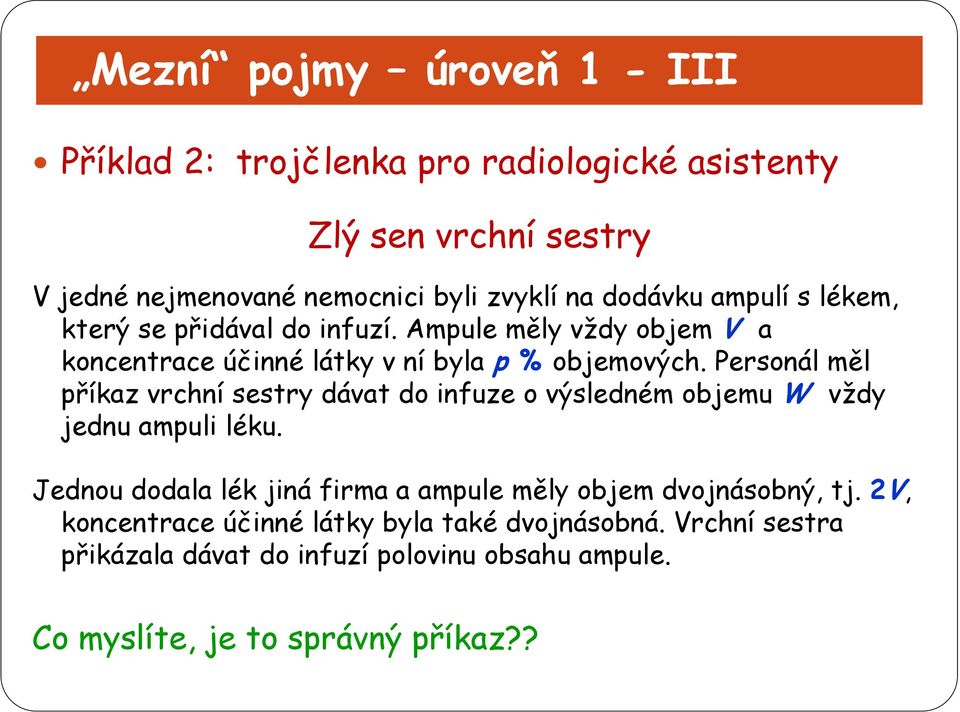 „Mezní“ pojmy – úroveň 1 - III

• Příklad 2: trojčlenka pro radiologické asistenty

Zlý sen vrchní sestry

V jedné nejmenované nemocnici byli zvyklí na dodávku ampulí s lékem, který se přidával do infuzí. Ampule měly vždy objem $V$ a koncentrace účinné látky v ní byla $p$ % objemových. Personál měl příkaz vrchní sestry dávat do infuze o výsledném objemu $W$ vždy jednu ampuli léku.

Jednou dodala lék jiná firma a ampule měly objem dvojnásobný, tj. $2V$, koncentrace účinné látky byla také dvojnásobná. Vrchní sestra přikázala dávat do infuzí polovinu obsahu ampule.

Co myslíte, je to správný příkaz??